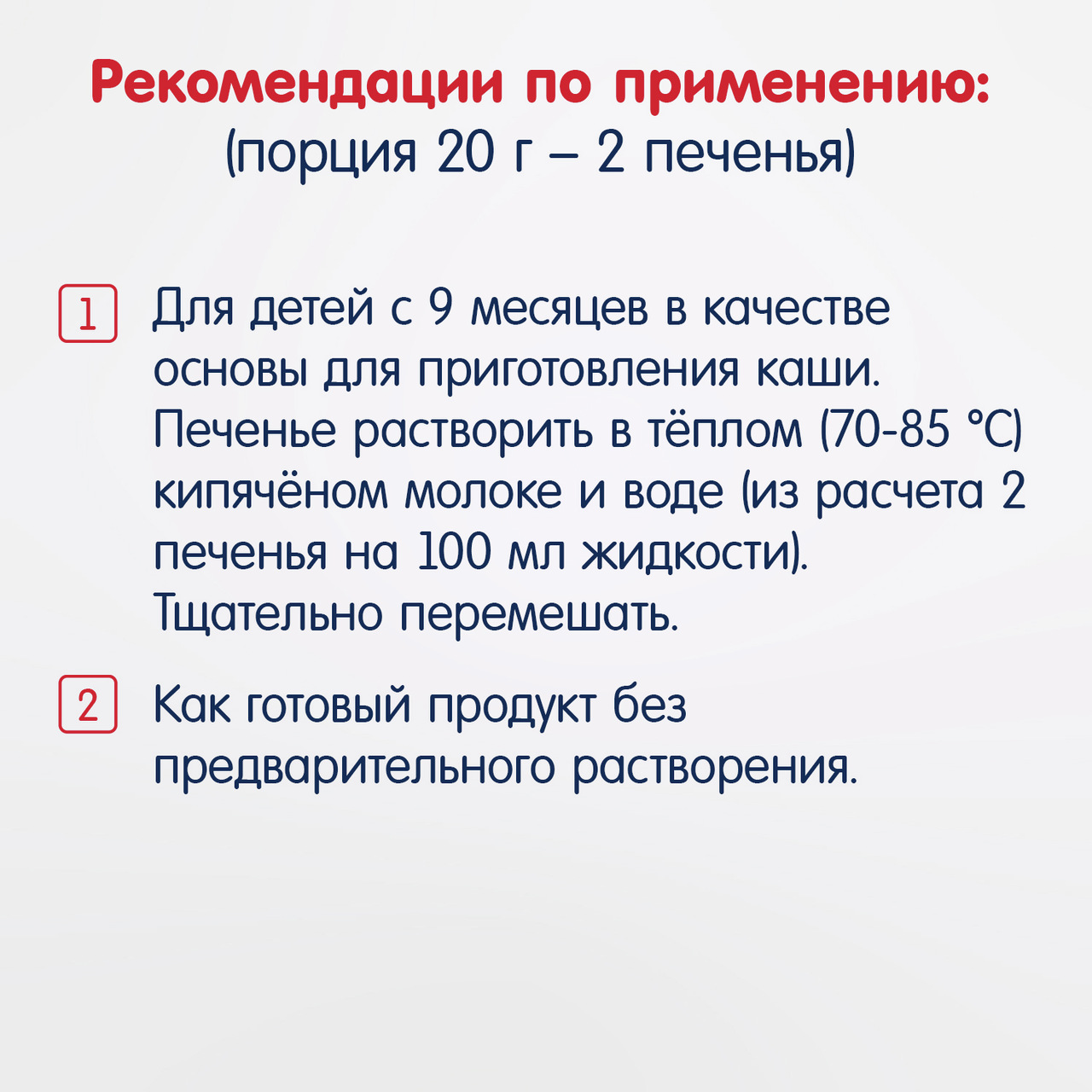 Рекомендации по применению:
(порция 20 г – 2 печенья)

1 Для детей с 9 месяцев в качестве основы для приготовления каши. Печенье растворить в тёплом (70-85 °C) кипячёном молоке и воде (из расчета 2 печенья на 100 мл жидкости). Тщательно перемешать.

2 Как готовый продукт без предварительного растворения.